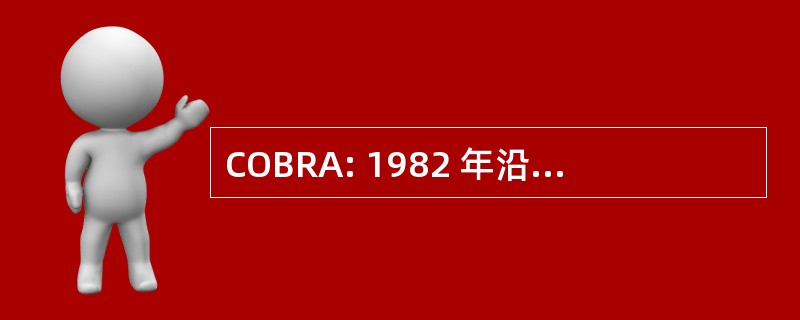 COBRA: 1982 年沿...